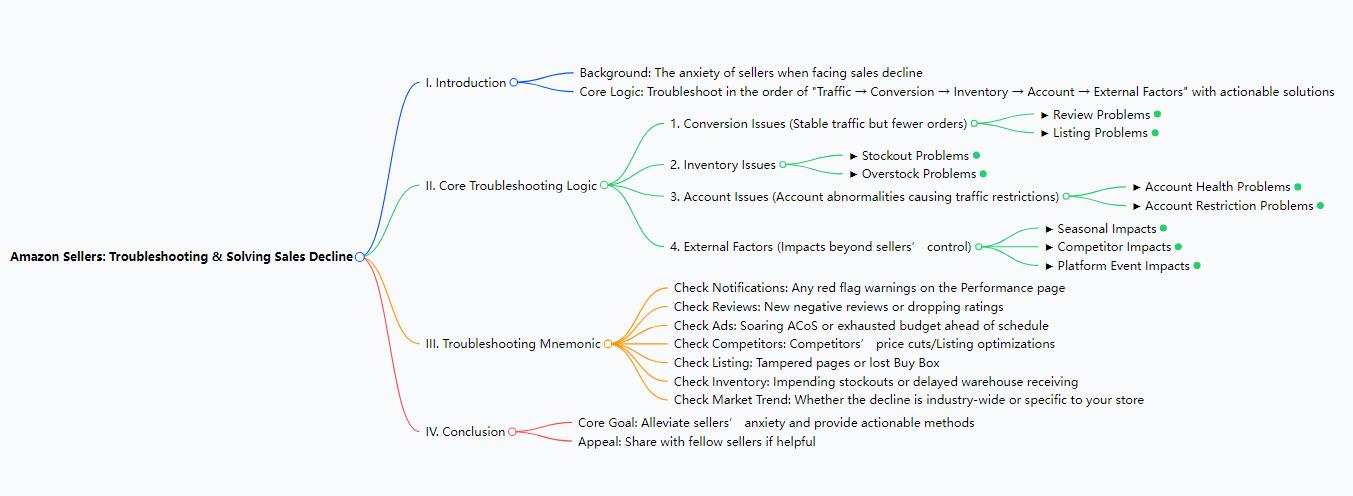 Amazon Sellers: Troubleshooting & Solving Sales Decline

I. Introduction
Background: The anxiety of sellers when facing sales decline
Core Logic: Troubleshoot in the order of "Traffic → Conversion → Inventory → Account → External Factors" with actionable solutions

II. Core Troubleshooting Logic
1. Conversion Issues (Stable traffic but fewer orders)
► Review Problems
► Listing Problems
2. Inventory Issues
► Stockout Problems
► Overstock Problems
3. Account Issues (Account abnormalities causing traffic restrictions)
► Account Health Problems
► Account Restriction Problems
4. External Factors (Impacts beyond sellers' control)
► Seasonal Impacts
► Competitor Impacts
► Platform Event Impacts

III. Troubleshooting Mnemonic
Check Notifications: Any red flag warnings on the Performance page
Check Reviews: New negative reviews or dropping ratings
Check Ads: Soaring ACoS or exhausted budget ahead of schedule
Check Competitors: Competitors' price cuts/Listing optimizations
Check Listing: Tampered pages or lost Buy Box
Check Inventory: Impending stockouts or delayed warehouse receiving
Check Market Trend: Whether the decline is industry-wide or specific to your store

IV. Conclusion
Core Goal: Alleviate sellers' anxiety and provide actionable methods
Appeal: Share with fellow sellers if helpful